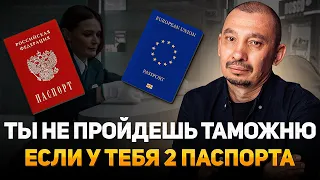 РОССИЙСКАЯ ФЕДЕРАЦИЯ
ПАСПОРТ

EUROPEAN UNION
PASSPORT

ТЫ НЕ ПРОЙДЕШЬ ТАМОЖНЮ
ЕСЛИ У ТЕБЯ 2 ПАСПОРТА